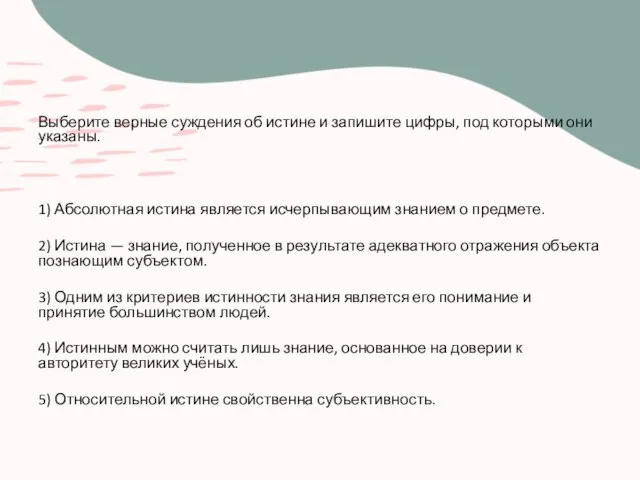 Выберите верные суждения об истине и запишите цифры, под которыми они указаны.

1) Абсолютная истина является исчерпывающим знанием о предмете.

2) Истина — знание, полученное в результате адекватного отражения объекта познающим субъектом.

3) Одним из критериев истинности знания является его понимание и принятие большинством людей.

4) Истинным можно считать лишь знание, основанное на доверии к авторитету великих учёных.

5) Относительной истине свойственна субъективность.